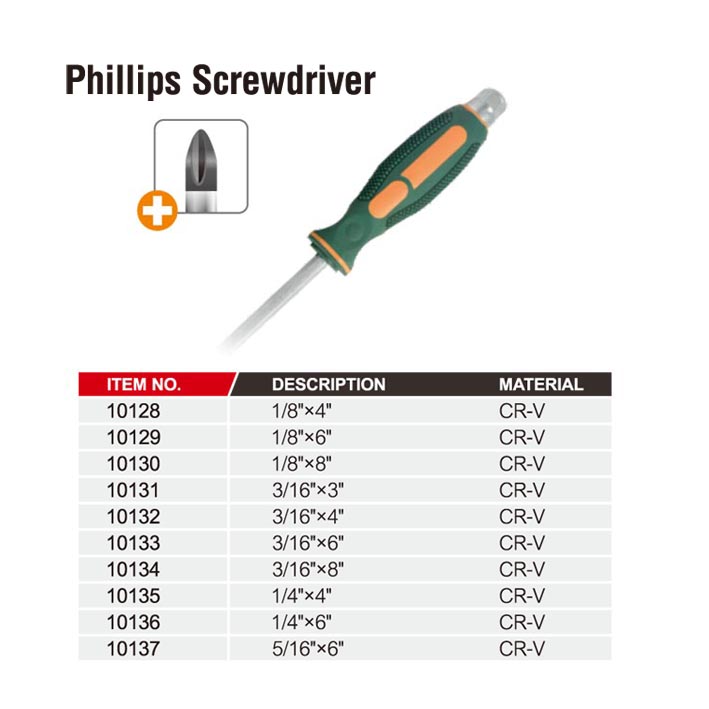 Phillips Screwdriver

| ITEM NO. | DESCRIPTION | MATERIAL |
|---|---|---|
| 10128 | 1/8"×4" | CR-V |
| 10129 | 1/8"×6" | CR-V |
| 10130 | 1/8"×8" | CR-V |
| 10131 | 3/16"×3" | CR-V |
| 10132 | 3/16"×4" | CR-V |
| 10133 | 3/16"×6" | CR-V |
| 10134 | 3/16"×8" | CR-V |
| 10135 | 1/4"×4" | CR-V |
| 10136 | 1/4"×6" | CR-V |
| 10137 | 5/16"×6" | CR-V |